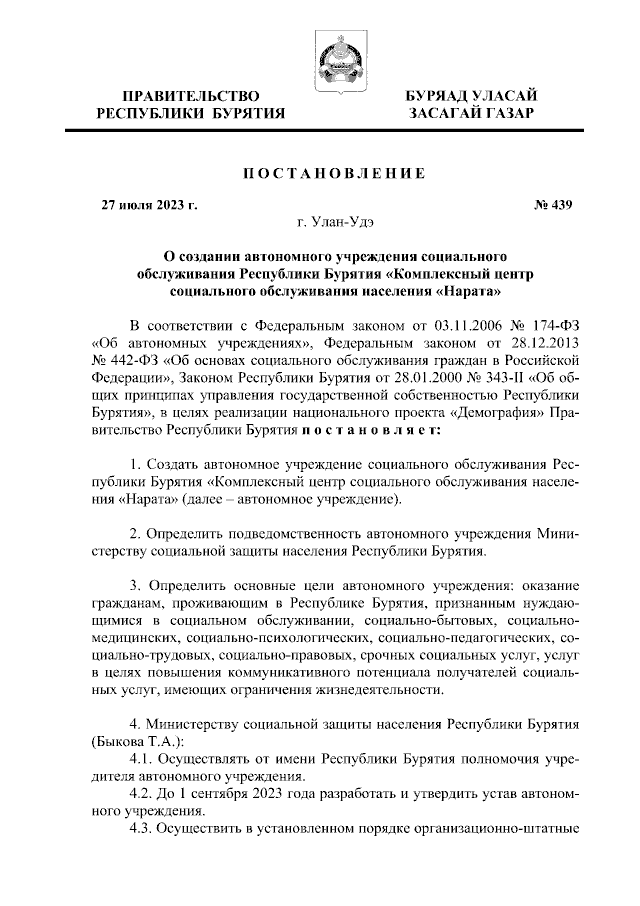 ПРАВИТЕЛЬСТВО РЕСПУБЛИКИ БУРЯТИЯ

БУРЯАД УЛАСАЙ ЗАСАГАЙ ГАЗАР

ПОСТАНОВЛЕНИЕ

27 июля 2023 г.

№ 439

г. Улан-Удэ

О создании автономного учреждения социального обслуживания Республики Бурятия «Комплексный центр социального обслуживания населения «Нарата»

В соответствии с Федеральным законом от 03.11.2006 № 174-ФЗ «Об автономных учреждениях», Федеральным законом от 28.12.2013 № 442-ФЗ «Об основах социального обслуживания граждан в Российской Федерации», Законом Республики Бурятия от 28.01.2000 № 343-II «Об общих принципах управления государственной собственностью Республики Бурятия», в целях реализации национального проекта «Демография» Правительство Республики Бурятия постановляет:

1. Создать автономное учреждение социального обслуживания Республики Бурятия «Комплексный центр социального обслуживания населения «Нарата» (далее – автономное учреждение).

2. Определить подведомственность автономного учреждения Министерству социальной защиты населения Республики Бурятия.

3. Определить основные цели автономного учреждения: оказание гражданам, проживающим в Республике Бурятия, признанным нуждающимися в социальном обслуживании, социально-бытовых, социально-медицинских, социально-психологических, социально-педагогических, социально-трудовых, социально-правовых, срочных социальных услуг, услуг в целях повышения коммуникативного потенциала получателей социальных услуг, имеющих ограничения жизнедеятельности.

4. Министерству социальной защиты населения Республики Бурятия (Быкова Т.А.):
4.1. Осуществлять от имени Республики Бурятия полномочия учредителя автономного учреждения.
4.2. До 1 сентября 2023 года разработать и утвердить устав автономного учреждения.
4.3. Осуществить в установленном порядке организационно-штатные